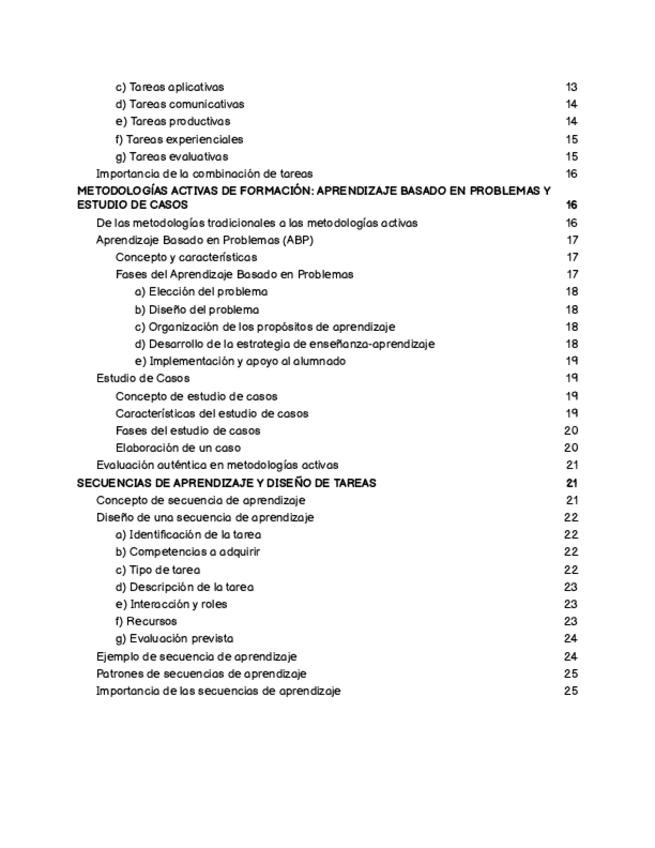 c) Tareas aplicativas 13
d) Tareas comunicativas 14
e) Tareas productivas 14
f) Tareas experienciales 15
g) Tareas evaluativas 15
Importancia de la combinación de tareas 16
METODOLOGÍAS ACTIVAS DE FORMACIÓN: APRENDIZAJE BASADO EN PROBLEMAS Y ESTUDIO DE CASOS 16
De las metodologías tradicionales a las metodologías activas 16
Aprendizaje Basado en Problemas (ABP) 17
Concepto y características 17
Fases del Aprendizaje Basado en Problemas 17
a) Elección del problema 18
b) Diseño del problema 18
c) Organización de los propósitos de aprendizaje 18
d) Desarrollo de la estrategia de enseñanza-aprendizaje 18
e) Implementación y apoyo al alumnado 19
Estudio de Casos 19
Concepto de estudio de casos 19
Características del estudio de casos 19
Fases del estudio de casos 20
Elaboración de un caso 20
Evaluación auténtica en metodologías activas 21
SECUENCIAS DE APRENDIZAJE Y DISEÑO DE TAREAS 21
Concepto de secuencia de aprendizaje 21
Diseño de una secuencia de aprendizaje 22
a) Identificación de la tarea 22
b) Competencias a adquirir 22
c) Tipo de tarea 22
d) Descripción de la tarea 23
e) Interacción y roles 23
f) Recursos 23
g) Evaluación prevista 24
Ejemplo de secuencia de aprendizaje 24
Patrones de secuencias de aprendizaje 25
Importancia de las secuencias de aprendizaje 25